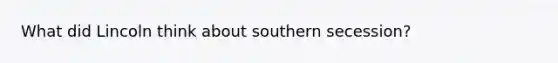 What did Lincoln think about southern secession?